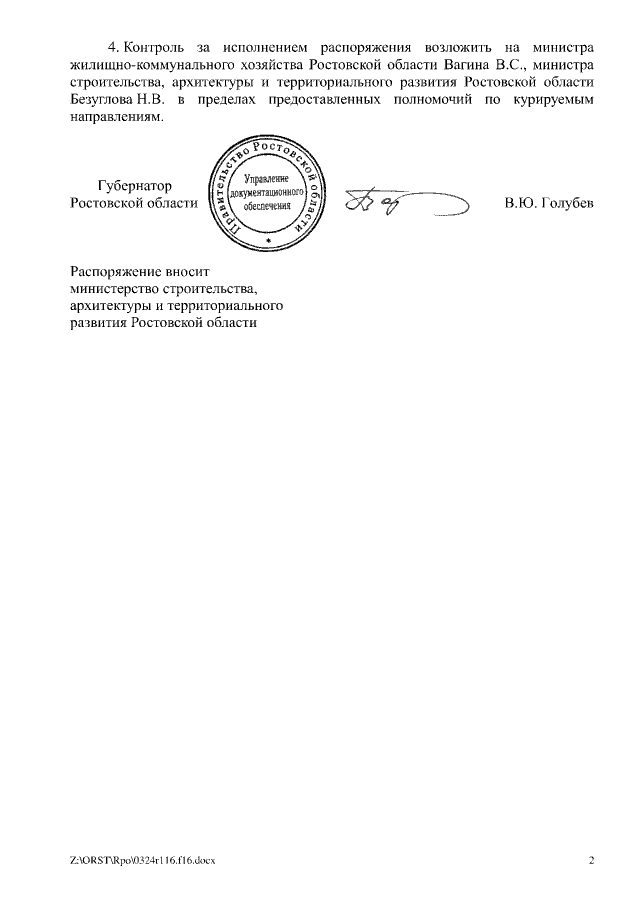 4. Контроль за исполнением распоряжения возложить на министра жилищно-коммунального хозяйства Ростовской области Вагина В.С., министра строительства, архитектуры и территориального развития Ростовской области Безуглова Н.В. в пределах предоставленных полномочий по курируемым направлениям.

Губернатор
Ростовской области

Правительство Ростовской области
Управление документационного обеспечения

В.Ю. Голубев

Распоряжение вносит
министерство строительства, архитектуры и территориального развития Ростовской области

Z:\ORST\Rpo\0324r116.f16.docx

2